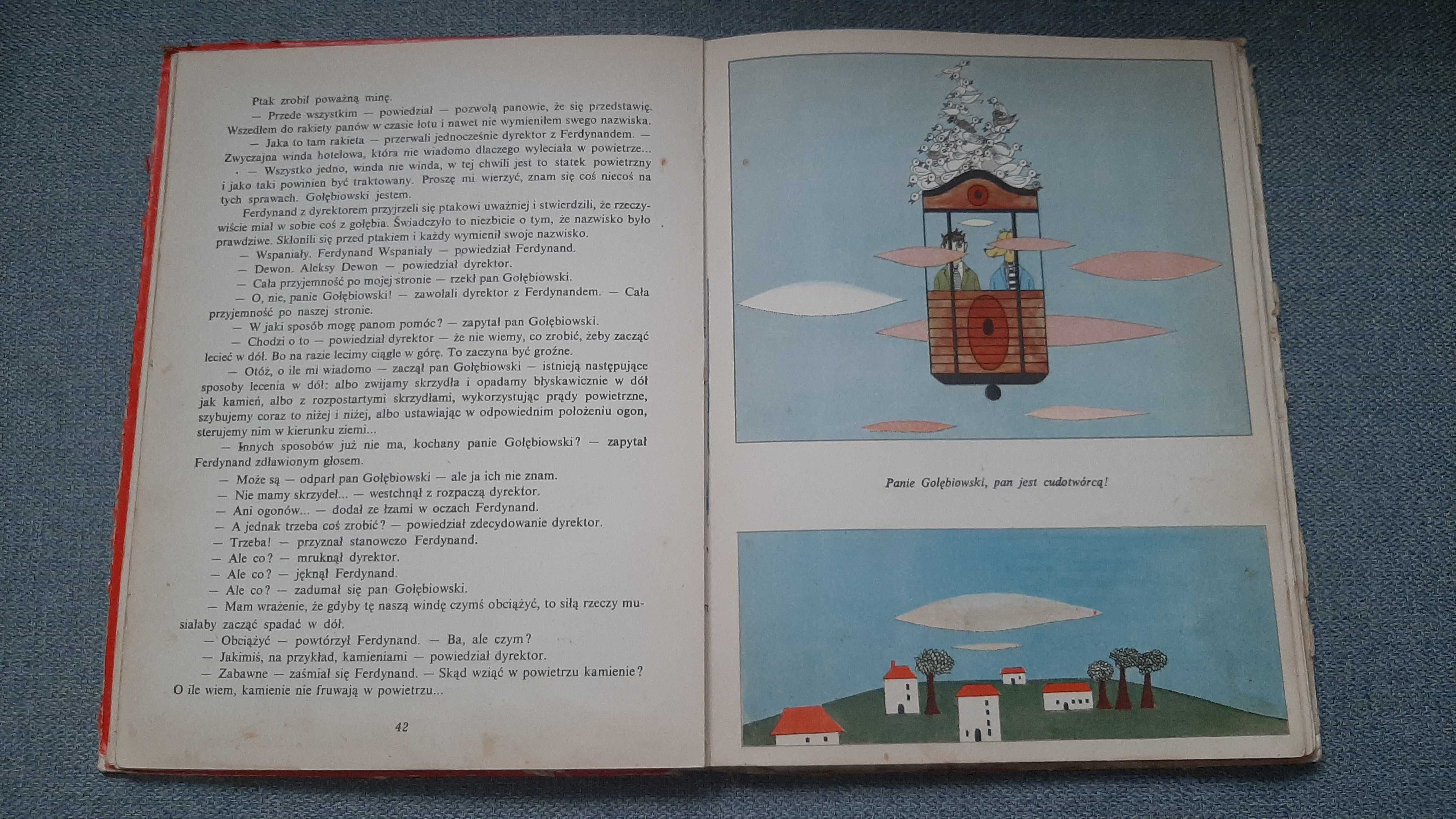 Ptak zrobił poważną minę.

— Przede wszystkim — powiedział — pozwolą panowie, że się przedstawię. Wszedłem do rakiety panów w czasie lotu i nawet nie wymieniłem swego nazwiska.

— Jaka to tam rakieta — przerwali jednocześnie dyrektor z Ferdynandem. — Zwyczajna winda hotelowa, która nie wiadomo dlaczego wyleciała w powietrze...

— Wszystko jedno, winda nie winda, w tej chwili jest to statek powietrzny i jako taki powinien być traktowany. Proszę mi wierzyć, znam się coś niecoś na tych sprawach. Gołębiowski jestem.

Ferdynand z dyrektorem przyjrzeli się ptakowi uważniej i stwierdzili, że rzeczywiście miał w sobie coś z gołębia. Świadczyło to niezbicie o tym, że nazwisko było prawdziwe. Skłonili się przed ptakiem i każdy wymienił swoje nazwisko.

— Wspaniały. Ferdynand Wspaniały — powiedział Ferdynand.

— Dewon. Aleksy Dewon — powiedział dyrektor.

— Cała przyjemność po mojej stronie — rzekł pan Gołębiowski.

— O, nie, panie Gołębiowski! — zawołali dyrektor z Ferdynandem. — Cała przyjemność po naszej stronie.

— W jaki sposób mogę panom pomóc? — zapytał pan Gołębiowski.

— Chodzi o to — powiedział dyrektor — że nie wiemy, co zrobić, żeby zacząć lecieć w dół. Bo na razie lecimy ciągle w górę. To zaczyna być groźne.

— Otóż, o ile mi wiadomo — zaczął pan Gołębiowski — istnieją następujące sposoby lecenia w dół: albo zwijamy skrzydła i opadamy błyskawicznie w dół jak kamień, albo z rozpostartymi skrzydłami, wykorzystując prądy powietrzne, szybujemy coraz to niżej i niżej, albo ustawiając w odpowiednim położeniu ogon, sterujemy nim w kierunku ziemi...

— Innych sposobów już nie ma, kochany panie Gołębiowski? — zapytał Ferdynand zdławionym głosem.

— Może są — odparł pan Gołębiowski — ale ja ich nie znam.

— Nie mamy skrzydeł... — westchnął z rozpaczą dyrektor.

— Ani ogonów... — dodał ze łzami w oczach Ferdynand.

— A jednak trzeba coś zrobić? — powiedział zdecydowanie dyrektor.

— Trzeba! — przyznał stanowczo Ferdynand.

— Ale co? — mruknął dyrektor.

— Ale co? — jęknął Ferdynand.

— Ale co? — zadumał się pan Gołębiowski.

— Mam wrażenie, że gdyby tę naszą windę czymś obciążyć, to siłą rzeczy musiałaby zacząć spadać w dół.

— Obciążyć — powtórzył Ferdynand. — Ba, ale czym?

— Jakimiś, na przykład, kamieniami — powiedział dyrektor.

— Zabawne — zaśmiał się Ferdynand. — Skąd wziąć w powietrzu kamienie? O ile wiem, kamienie nie fruwają w powietrzu...

42

Panie Gołębiowski, pan jest cudotwórcą!